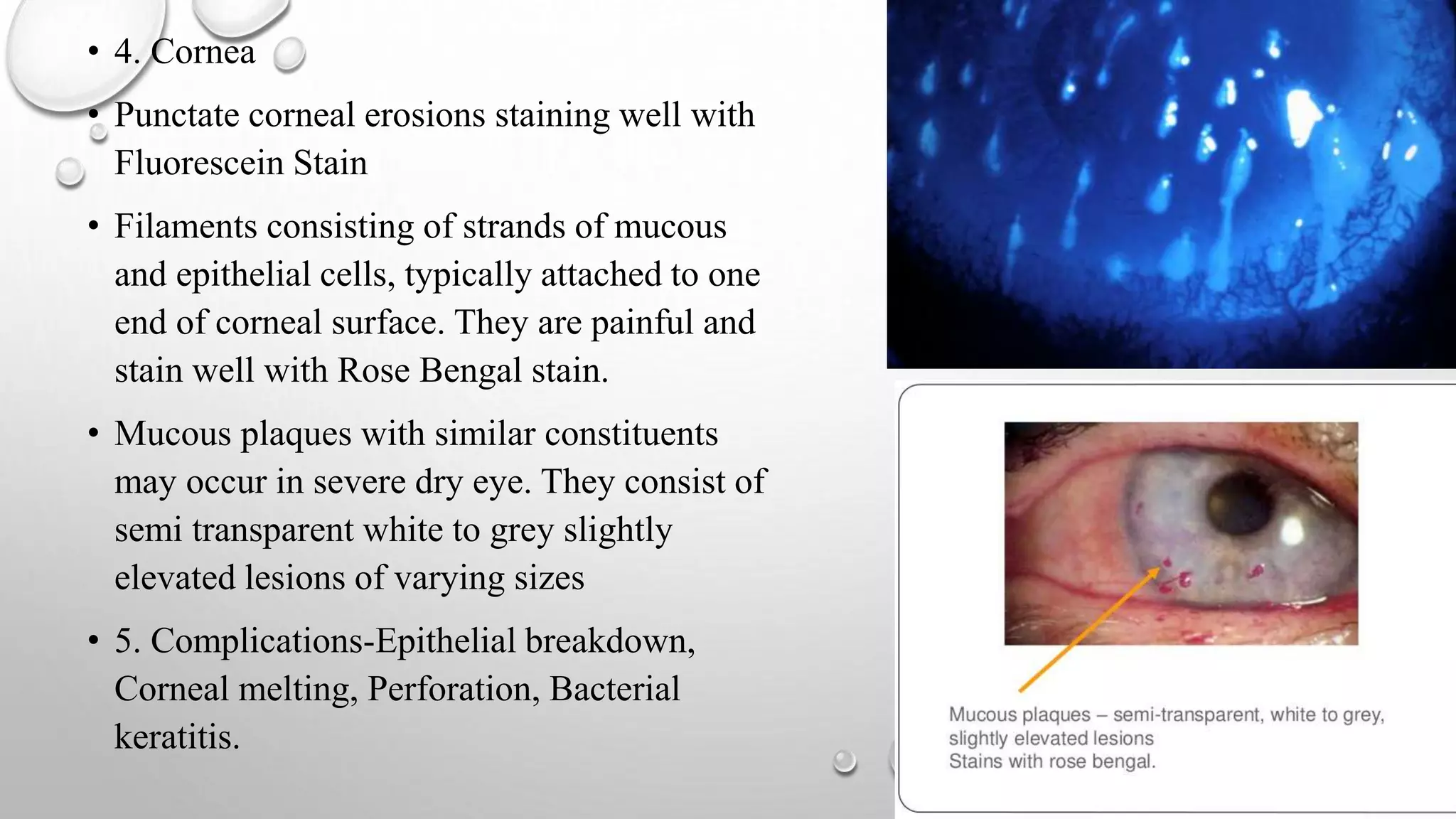 • 4. Cornea

• Punctate corneal erosions staining well with Fluorescein Stain

• Filaments consisting of strands of mucous and epithelial cells, typically attached to one end of corneal surface. They are painful and stain well with Rose Bengal stain.

• Mucous plaques with similar constituents may occur in severe dry eye. They consist of semi transparent white to grey slightly elevated lesions of varying sizes

• 5. Complications-Epithelial breakdown, Corneal melting, Perforation, Bacterial keratitis.

Mucous plaques – semi-transparent, white to grey, slightly elevated lesions
Stains with rose bengal.